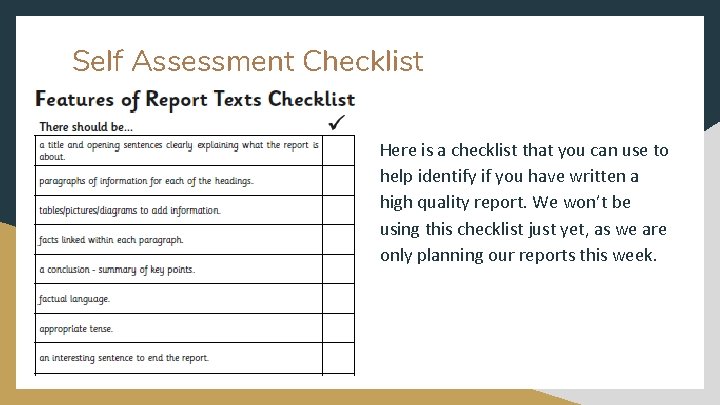 Self Assessment Checklist

Features of Report Texts Checklist

| There should be... | ✓ |
|---|---|
| a title and opening sentences clearly explaining what the report is about. | |
| paragraphs of information for each of the headings. | |
| tables/pictures/diagrams to add information. | |
| facts linked within each paragraph. | |
| a conclusion - summary of key points. | |
| factual language. | |
| appropriate tense. | |
| an interesting sentence to end the report. | |

Here is a checklist that you can use to help identify if you have written a high quality report. We won't be using this checklist just yet, as we are only planning our reports this week.